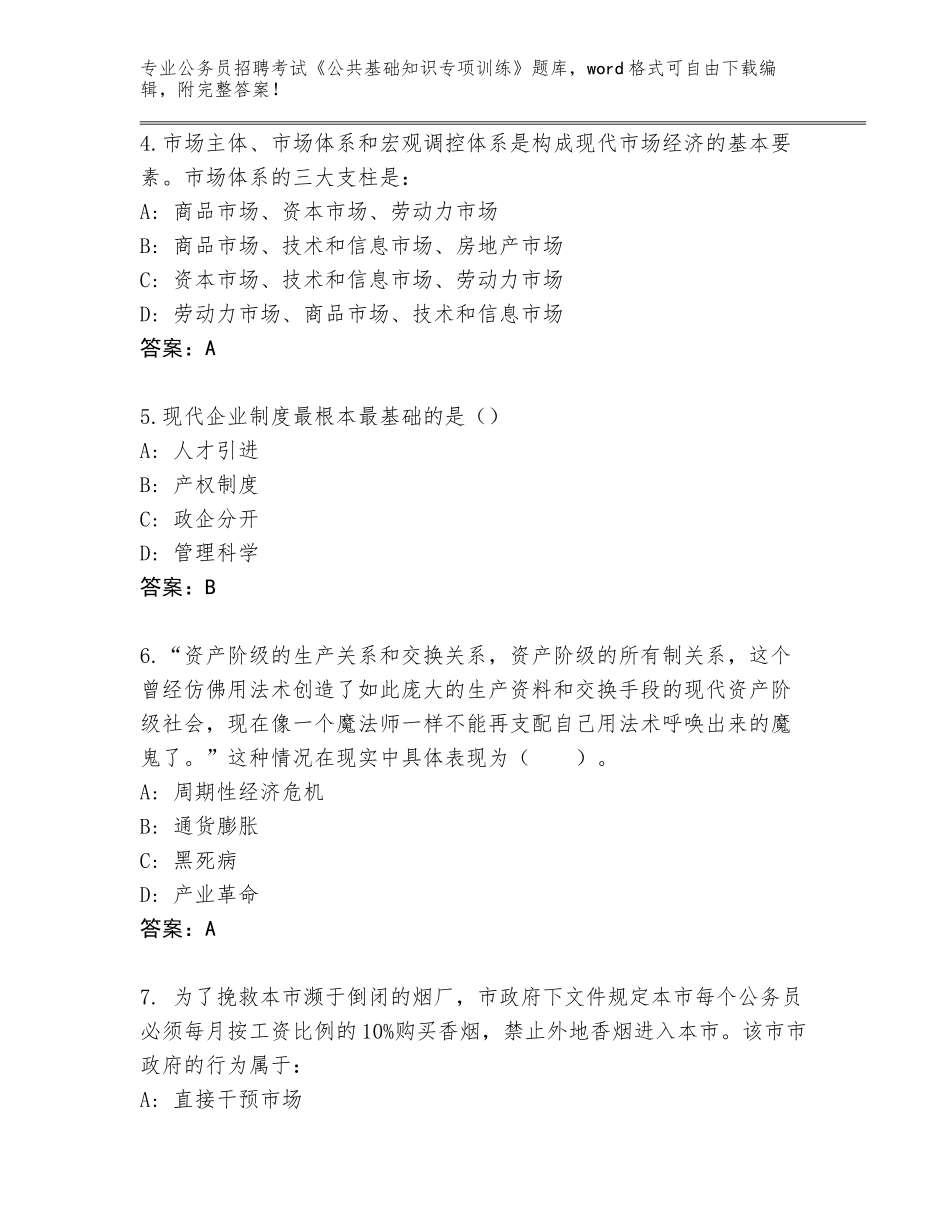 专业公务员招聘考试《公共基础知识专项训练》题库，word格式可自由下载编辑，附完整答案！

4.市场主体、市场体系和宏观调控体系是构成现代市场经济的基本要素。市场体系的三大支柱是：
A：商品市场、资本市场、劳动力市场
B：商品市场、技术和信息市场、房地产市场
C：资本市场、技术和信息市场、劳动力市场
D：劳动力市场、商品市场、技术和信息市场
答案：A

5.现代企业制度最根本最基础的是（）
A：人才引进
B：产权制度
C：政企分开
D：管理科学
答案：B

6.“资产阶级的生产关系和交换关系，资产阶级的所有制关系，这个曾经仿佛用法术创造了如此庞大的生产资料和交换手段的现代资产阶级社会，现在像一个魔法师一样不能再支配自己用法术呼唤出来的魔鬼了。”这种情况在现实中具体表现为（　　）。
A：周期性经济危机
B：通货膨胀
C：黑死病
D：产业革命
答案：A

7. 为了挽救本市濒于倒闭的烟厂，市政府下文件规定本市每个公务员必须每月按工资比例的10%购买香烟，禁止外地香烟进入本市。该市市政府的行为属于：
A：直接干预市场